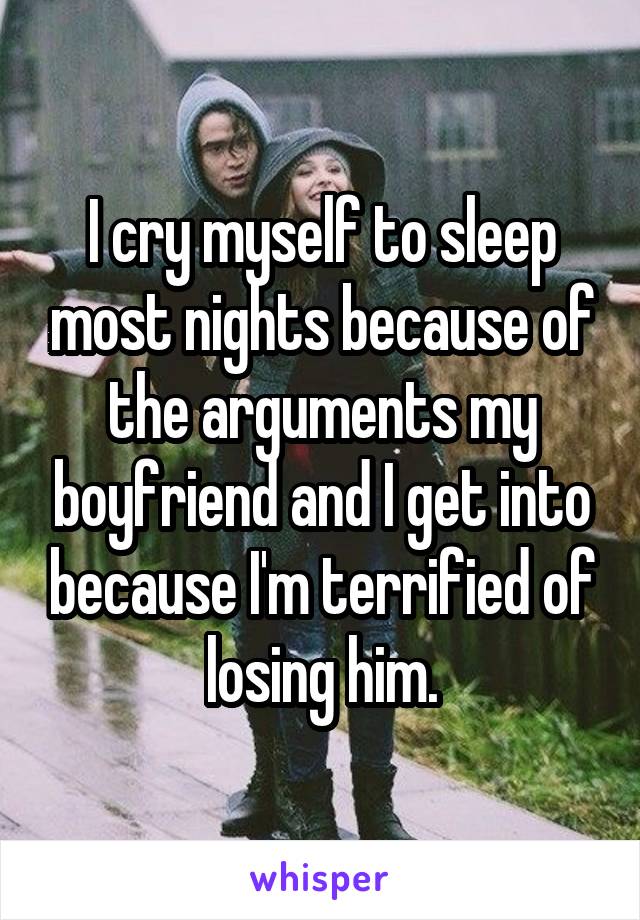 I cry myself to sleep most nights because of the arguments my boyfriend and I get into because I'm terrified of losing him.

whisper